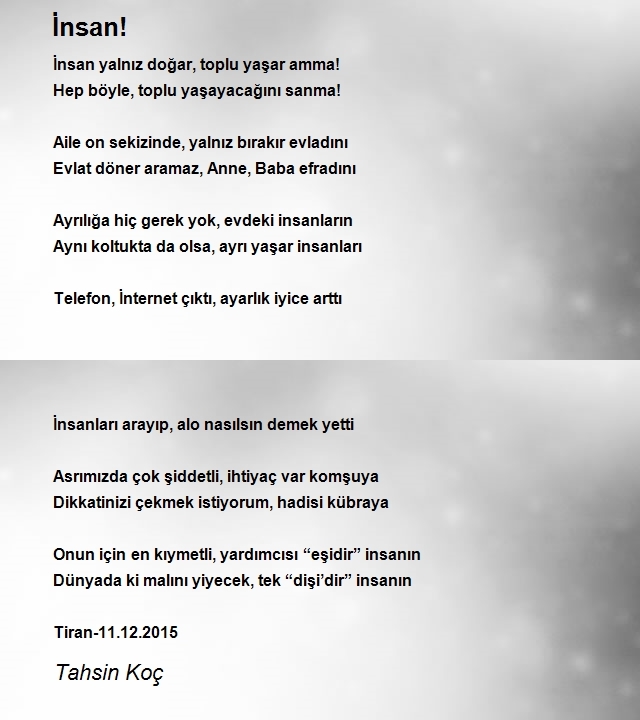 İnsan!

İnsan yalnız doğar, toplu yaşar amma!
Hep böyle, toplu yaşayacağını sanma!

Aile on sekizinde, yalnız bırakır evladını
Evlat döner aramaz, Anne, Baba efradını

Ayrılığa hiç gerek yok, evdeki insanların
Aynı koltukta da olsa, ayrı yaşar insanları

Telefon, İnternet çıktı, ayarlık iyice arttı

İnsanları arayıp, alo nasılsın demek yetti

Asrımızda çok şiddetli, ihtiyaç var komşuya
Dikkatinizi çekmek istiyorum, hadisi kübraya

Onun için en kıymetli, yardımcısı “eşidir” insanın
Dünyada ki malını yiyecek, tek “dişi’dir” insanın

Tiran-11.12.2015

Tahsin Koç